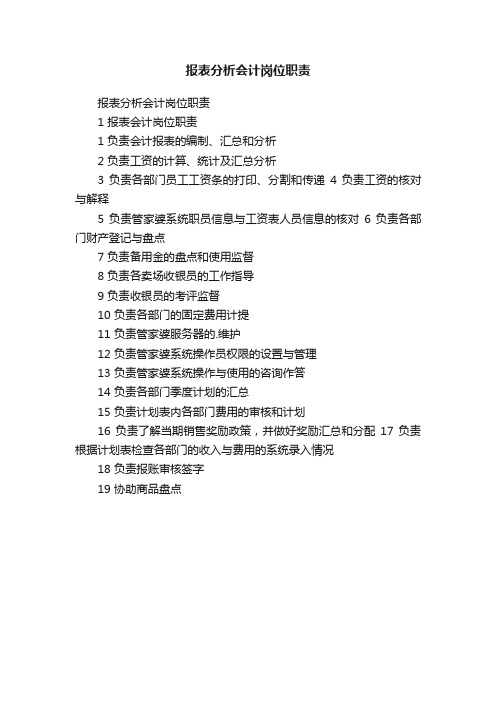 报表分析会计岗位职责

报表分析会计岗位职责

1 报表会计岗位职责

1 负责会计报表的编制、汇总和分析

2 负责工资的计算、统计及汇总分析

3 负责各部门员工工资条的打印、分割和传递 4 负责工资的核对与解释

5 负责管家婆系统职员信息与工资表人员信息的核对 6 负责各部门财产登记与盘点

7 负责备用金的盘点和使用监督

8 负责各卖场收银员的工作指导

9 负责收银员的考评监督

10 负责各部门的固定费用计提

11 负责管家婆服务器的.维护

12 负责管家婆系统操作员权限的设置与管理

13 负责管家婆系统操作与使用的咨询作答

14 负责各部门季度计划的汇总

15 负责计划表内各部门费用的审核和计划

16 负责了解当期销售奖励政策，并做好奖励汇总和分配 17 负责根据计划表检查各部门的收入与费用的系统录入情况

18 负责报账审核签字

19 协助商品盘点